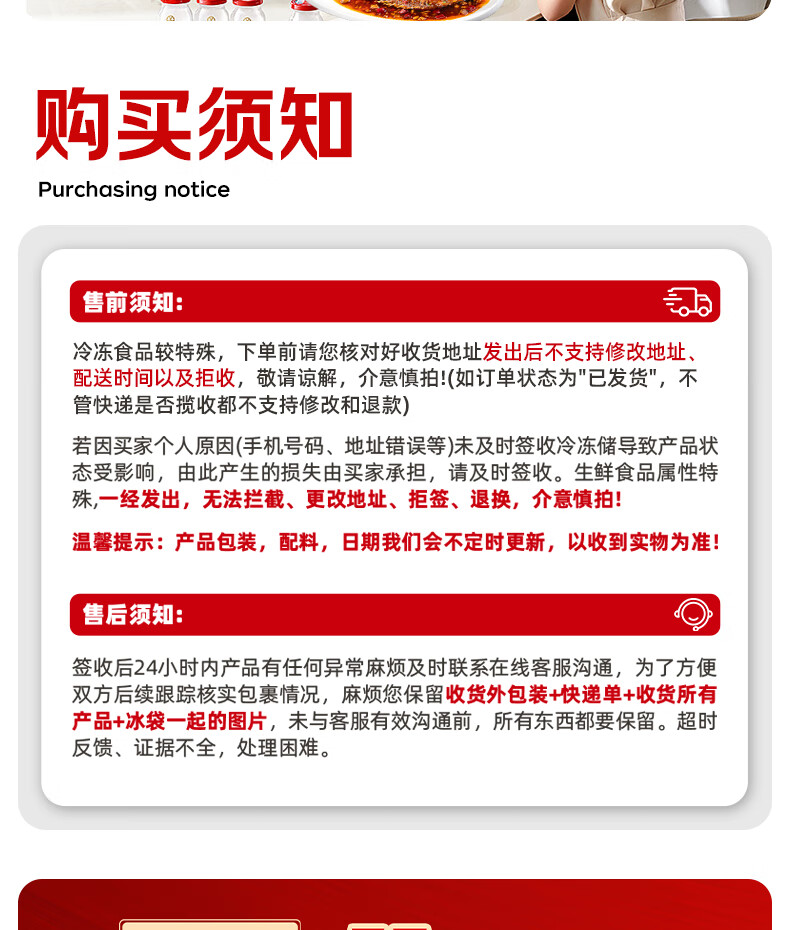 购买须知
Purchasing notice

售前须知:

冷冻食品较特殊，下单前请您核对好收货地址发出后不支持修改地址、配送时间以及拒收，敬请谅解，介意慎拍!(如订单状态为"已发货"，不管快递是否揽收都不支持修改和退款)

若因买家个人原因(手机号码、地址错误等)未及时签收冷冻储导致产品状态受影响，由此产生的损失由买家承担，请及时签收。生鲜食品属性特殊,一经发出，无法拦截、更改地址、拒签、退换，介意慎拍!

温馨提示：产品包装，配料，日期我们会不定时更新，以收到实物为准!

售后须知:

签收后24小时内产品有任何异常麻烦及时联系在线客服沟通，为了方便双方后续跟踪核实包裹情况，麻烦您保留收货外包装+快递单+收货所有产品+冰袋一起的图片，未与客服有效沟通前，所有东西都要保留。超时反馈、证据不全，处理困难。